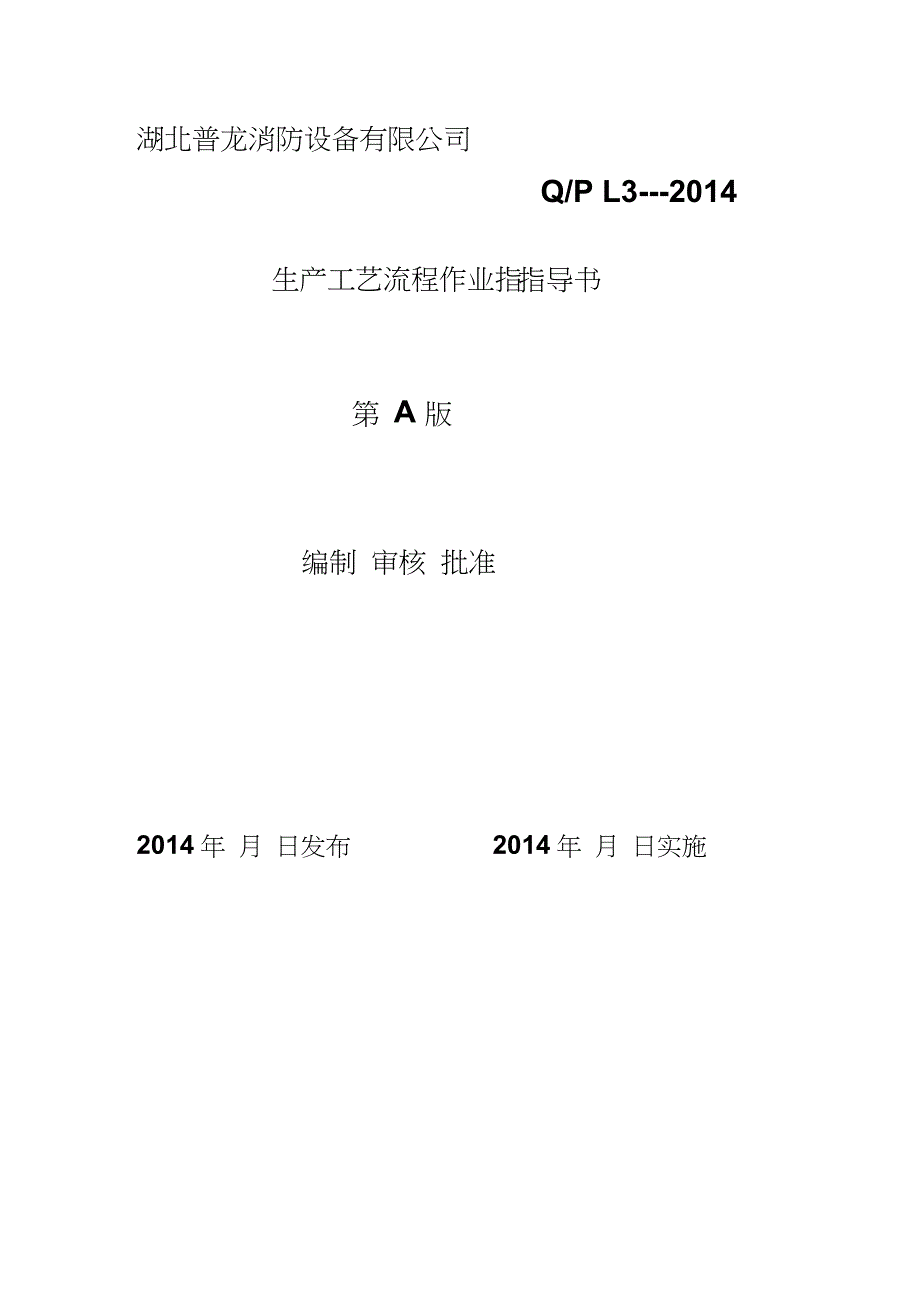 湖北普龙消防设备有限公司

Q/P L3---2014

生产工艺流程作业指指导书

第 A 版

编制 审核 批准

2014 年 月 日发布

2014 年 月 日实施